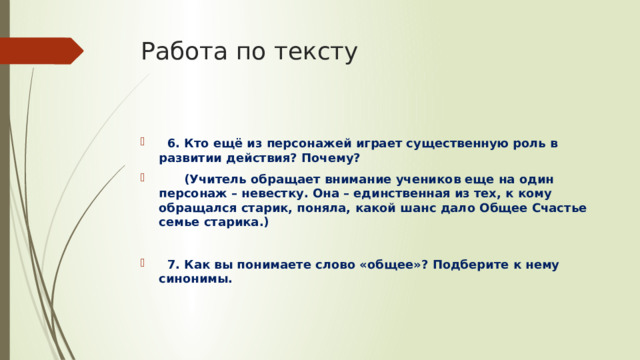 Работа по тексту

6. Кто ещё из персонажей играет существенную роль в развитии действия? Почему?

(Учитель обращает внимание учеников еще на один персонаж – невестку. Она – единственная из тех, к кому обращался старик, поняла, какой шанс дало Общее Счастье семье старика.)

7. Как вы понимаете слово «общее»? Подберите к нему синонимы.